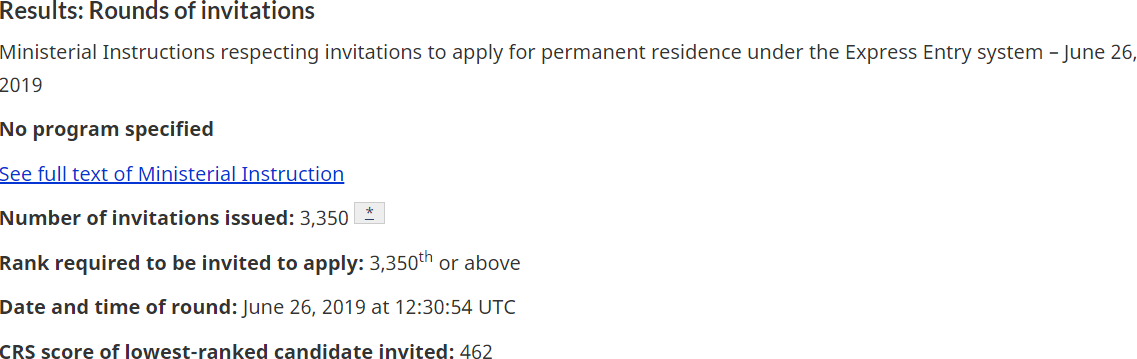 Results: Rounds of invitations

Ministerial Instructions respecting invitations to apply for permanent residence under the Express Entry system – June 26, 2019

No program specified

See full text of Ministerial Instruction

Number of invitations issued: 3,350 *

Rank required to be invited to apply: 3,350$^{th}$ or above

Date and time of round: June 26, 2019 at 12:30:54 UTC

CRS score of lowest-ranked candidate invited: 462